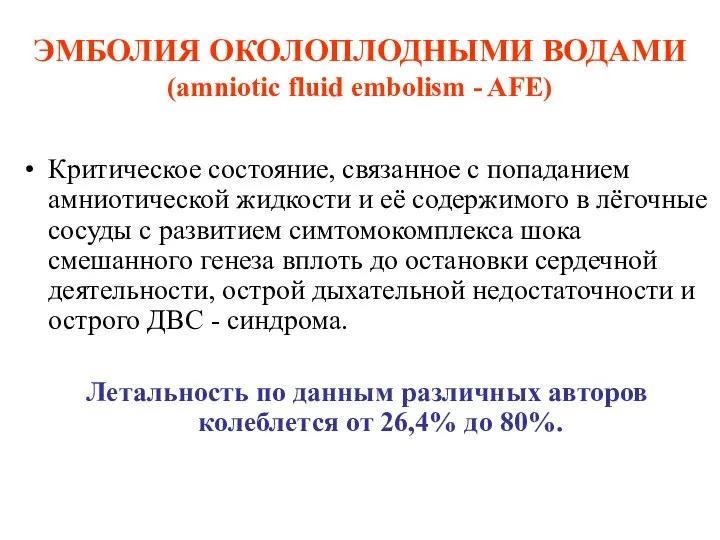 ЭМБОЛИЯ ОКОЛОПЛОДНЫМИ ВОДАМИ
(amniotic fluid embolism - AFE)

• Критическое состояние, связанное с попаданием амниотической жидкости и её содержимого в лёгочные сосуды с развитием симтомокомплекса шока смешанного генеза вплоть до остановки сердечной деятельности, острой дыхательной недостаточности и острого ДВС - синдрома.

Летальность по данным различных авторов колеблется от 26,4% до 80%.